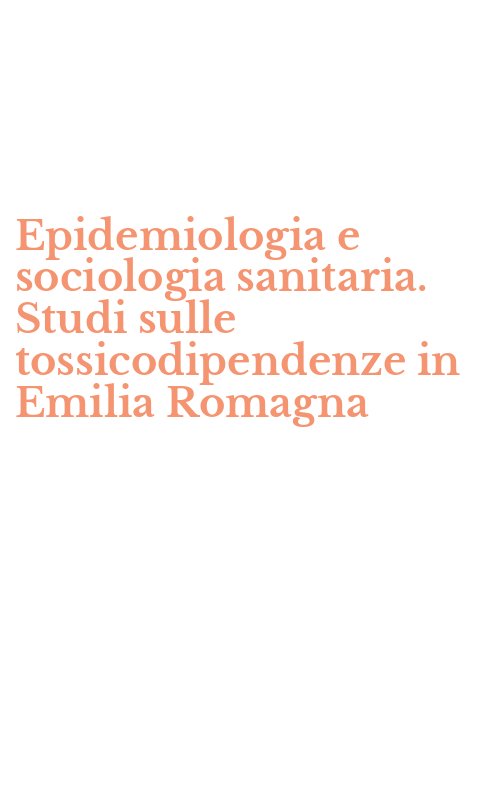 Epidemiologia e sociologia sanitaria. Studi sulle tossicodipendenze in Emilia Romagna